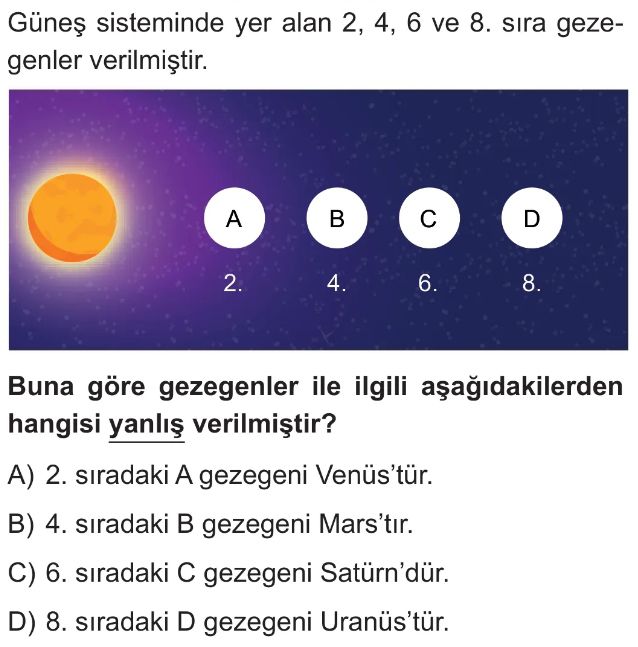 Güneş sisteminde yer alan 2, 4, 6 ve 8. sıra gezegenler verilmiştir.

A B C D

2. 4. 6. 8.

Buna göre gezegenler ile ilgili aşağıdakilerden hangisi yanlış verilmiştir?

A) 2. sıradaki A gezegeni Venüs'tür.

B) 4. sıradaki B gezegeni Mars'tır.

C) 6. sıradaki C gezegeni Satürn'dür.

D) 8. sıradaki D gezegeni Uranüs'tür.